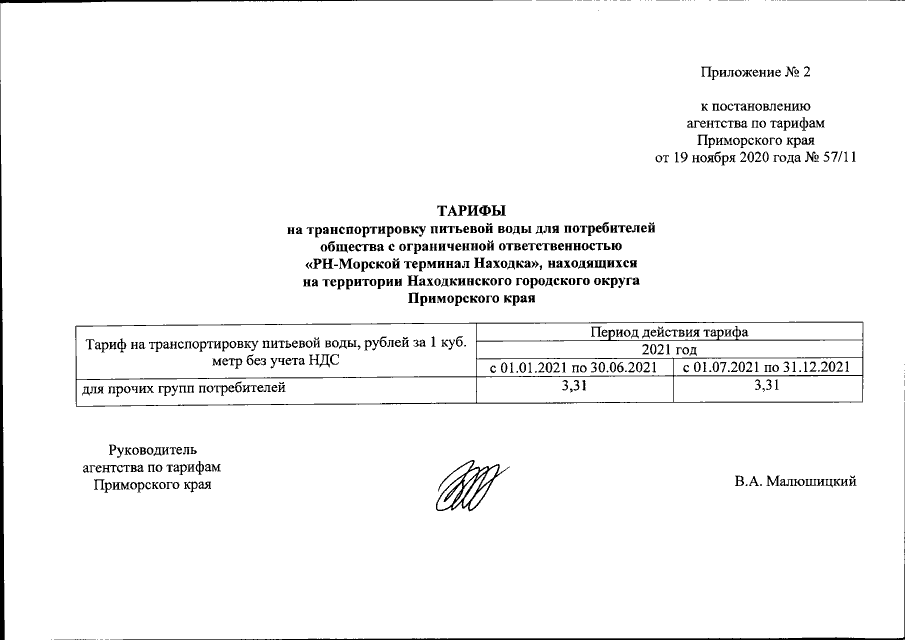 Приложение № 2

к постановлению
агентства по тарифам
Приморского края
от 19 ноября 2020 года № 57/11

ТАРИФЫ
на транспортировку питьевой воды для потребителей
общества с ограниченной ответственностью
«РН-Морской терминал Находка», находящихся
на территории Находкинского городского округа
Приморского края

| Тариф на транспортировку питьевой воды, рублей за 1 куб. метр без учета НДС | Период действия тарифа | |
|---|---|---|
| | 2021 год | |
| | с 01.01.2021 по 30.06.2021 | с 01.07.2021 по 31.12.2021 |
| для прочих групп потребителей | 3,31 | 3,31 |

Руководитель
агентства по тарифам
Приморского края

В.А. Малюшицкий